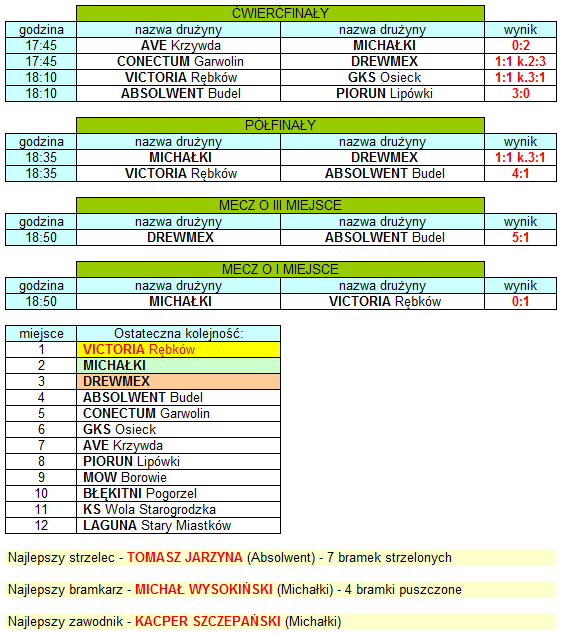 ĆWIERĆFINAŁY

| godzina | nazwa drużyny | nazwa drużyny | wynik |
|---|---|---|---|
| 17:45 | AVE Krzywda | MICHAŁKI | 0:2 |
| 17:45 | CONECTUM Garwolin | DREWMEX | 1:1 k.2:3 |
| 18:10 | VICTORIA Rębków | GKS Osieck | 1:1 k.3:1 |
| 18:10 | ABSOLWENT Budel | PIORUN Lipówki | 3:0 |

PÓŁFINAŁY

| godzina | nazwa drużyny | nazwa drużyny | wynik |
|---|---|---|---|
| 18:35 | MICHAŁKI | DREWMEX | 1:1 k.3:1 |
| 18:35 | VICTORIA Rębków | ABSOLWENT Budel | 4:1 |

MECZ O III MIEJSCE

| godzina | nazwa drużyny | nazwa drużyny | wynik |
|---|---|---|---|
| 18:50 | DREWMEX | ABSOLWENT Budel | 5:1 |

MECZ O I MIEJSCE

| godzina | nazwa drużyny | nazwa drużyny | wynik |
|---|---|---|---|
| 18:50 | MICHAŁKI | VICTORIA Rębków | 0:1 |

| miejsce | Ostateczna kolejność: |
|---|---|
| 1 | VICTORIA Rębków |
| 2 | MICHAŁKI |
| 3 | DREWMEX |
| 4 | ABSOLWENT Budel |
| 5 | CONECTUM Garwolin |
| 6 | GKS Osieck |
| 7 | AVE Krzywda |
| 8 | PIORUN Lipówki |
| 9 | MOW Borowie |
| 10 | BŁĘKITNI Pogorzel |
| 11 | KS Wola Starogrodzka |
| 12 | LAGUNA Stary Miastków |

Najlepszy strzelec - TOMASZ JARZYNA (Absolwent) - 7 bramek strzelonych

Najlepszy bramkarz - MICHAŁ WYSOKIŃSKI (Michałki) - 4 bramki puszczone

Najlepszy zawodnik - KACPER SZCZEPAŃSKI (Michałki)